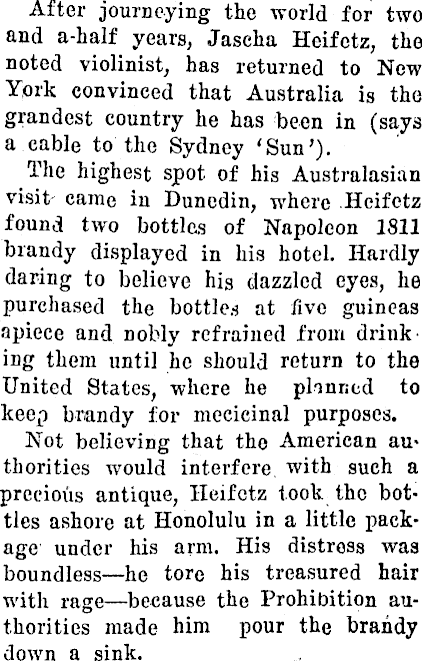 After journeying the world for two and a-half years, Jascha Heifetz, the noted violinist, has returned to New York convinced that Australia is the grandest country he has been in (says a cable to the Sydney 'Sun').

The highest spot of his Australasian visit came in Dunedin, where Heifetz found two bottles of Napoleon 1811 brandy displayed in his hotel. Hardly daring to believe his dazzled eyes, he purchased the bottles at five guineas apiece and nobly refrained from drinking them until he should return to the United States, where he planned to keep brandy for mecicinal purposes.

Not believing that the American authorities would interfere with such a precious antique, Heifetz took the bottles ashore at Honolulu in a little package under his arm. His distress was boundless—he tore his treasured hair with rage—because the Prohibition authorities made him pour the brandy down a sink.